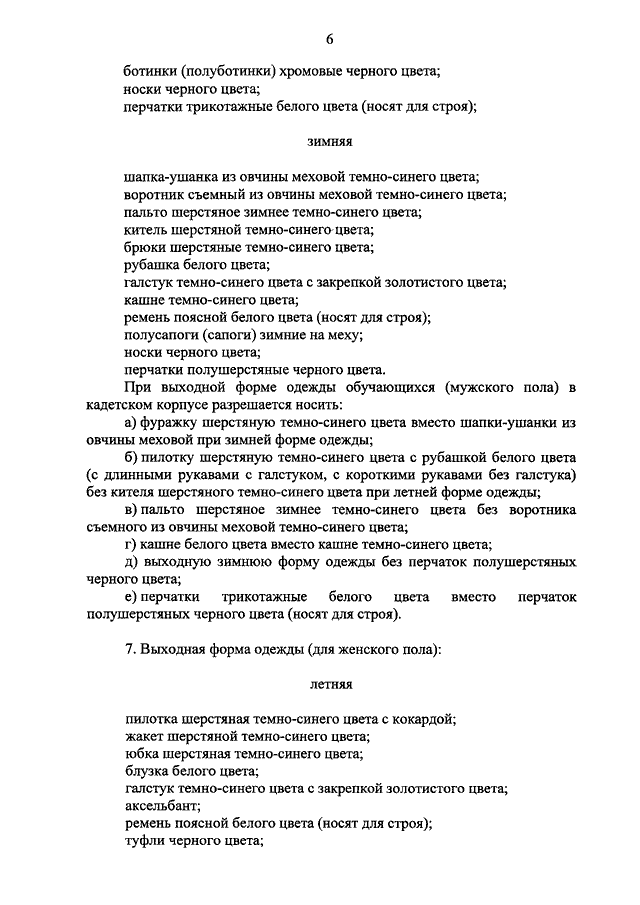 6

ботинки (полуботинки) хромовые черного цвета;
носки черного цвета;
перчатки трикотажные белого цвета (носят для строя);

зимняя

шапка-ушанка из овчины меховой темно-синего цвета;
воротник съемный из овчины меховой темно-синего цвета;
пальто шерстяное зимнее темно-синего цвета;
китель шерстяной темно-синего цвета;
брюки шерстяные темно-синего цвета;
рубашка белого цвета;
галстук темно-синего цвета с закрепкой золотистого цвета;
кашне темно-синего цвета;
ремень поясной белого цвета (носят для строя);
полусапоги (сапоги) зимние на меху;
носки черного цвета;
перчатки полушерстяные черного цвета.

При выходной форме одежды обучающихся (мужского пола) в кадетском корпусе разрешается носить:

а) фуражку шерстяную темно-синего цвета вместо шапки-ушанки из овчины меховой при зимней форме одежды;

б) пилотку шерстяную темно-синего цвета с рубашкой белого цвета (с длинными рукавами с галстуком, с короткими рукавами без галстука) без кителя шерстяного темно-синего цвета при летней форме одежды;

в) пальто шерстяное зимнее темно-синего цвета без воротника съемного из овчины меховой темно-синего цвета;

г) кашне белого цвета вместо кашне темно-синего цвета;

д) выходную зимнюю форму одежды без перчаток полушерстяных черного цвета;

е) перчатки трикотажные белого цвета вместо перчаток полушерстяных черного цвета (носят для строя).

7. Выходная форма одежды (для женского пола):

летняя

пилотка шерстяная темно-синего цвета с кокардой;
жакет шерстяной темно-синего цвета;
юбка шерстяная темно-синего цвета;
блузка белого цвета;
галстук темно-синего цвета с закрепкой золотистого цвета;
аксельбант;
ремень поясной белого цвета (носят для строя);
туфли черного цвета;